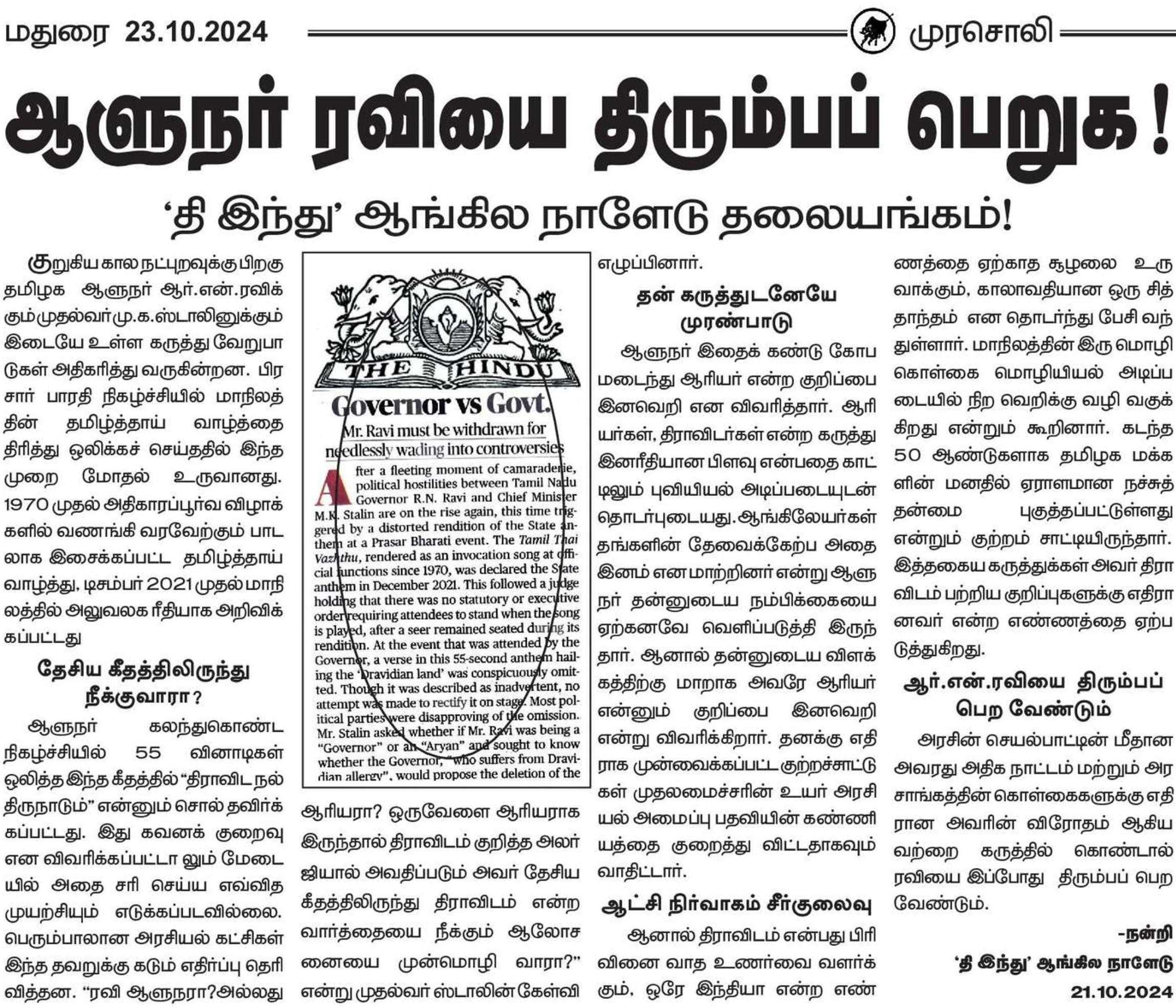 மதுரை 23.10.2024

முரசொலி

ஆளுநர் ரவியை திரும்பப் பெறுக!

'தி இந்து' ஆங்கில நாளேடு தலையங்கம்!

குறுகிய கால நட்புறவுக்கு பிறகு தமிழக ஆளுநர் ஆர்.என்.ரவிக்கும் முதல்வர் மு.க.ஸ்டாலினுக்கும் இடையே உள்ள கருத்து வேறுபாடுகள் அதிகரித்து வருகின்றன. பிரசார் பாரதி நிகழ்ச்சியில் மாநிலத்தின் தமிழ்த்தாய் வாழ்த்தை திரித்து ஒலிக்கச் செய்ததில் இந்த முறை மோதல் உருவானது. 1970 முதல் அதிகாரப்பூர்வ விழாக்களில் வணங்கி வரவேற்கும் பாடலாக இசைக்கப்பட்ட தமிழ்த்தாய் வாழ்த்து, டிசம்பர் 2021 முதல் மாநிலத்தில் அலுவலக ரீதியாக அறிவிக்கப்பட்டது

தேசிய கீதத்திலிருந்து நீக்குவாரா?

ஆளுநர் கலந்துகொண்ட நிகழ்ச்சியில் 55 வினாடிகள் ஒலித்த இந்த கீதத்தில் "திராவிட நல் திருநாடும்" என்னும் சொல் தவிர்க்கப்பட்டது. இது கவனக் குறைவு என விவரிக்கப்பட்டா லும் மேடையில் அதை சரி செய்ய எவ்வித முயற்சியும் எடுக்கப்படவில்லை. பெரும்பாலான அரசியல் கட்சிகள் இந்த தவறுக்கு கடும் எதிர்ப்பு தெரிவித்தன. "ரவி ஆளுநரா?அல்லது

THE HINDU

Governor vs Govt.

Mr. Ravi must be withdrawn for needlessly wading into controversies

After a fleeting moment of camaraderie, political hostilities between Tamil Nadu Governor R.N. Ravi and Chief Minister M.K. Stalin are on the rise again, this time triggered by a distorted rendition of the State anthem at a Prasar Bharati event. The Tamil Thai Vazhthu, rendered as an invocation song at official functions since 1970, was declared the State anthem in December 2021. This followed a judge holding that there was no statutory or executive order requiring attendees to stand when the song is played, after a seer remained seated during its rendition. At the event that was attended by the Governor, a verse in this 55-second anthem hailing the 'Dravidian land' was conspicuously omitted. Though it was described as inadvertent, no attempt was made to rectify it on stage. Most political parties were disapproving of the omission. Mr. Stalin asked whether if Mr. Ravi was being a "Governor" or an "Aryan" and sought to know whether the Governor, "who suffers from Dravidian allergy", would propose the deletion of the

ஆரியரா? ஒருவேளை ஆரியராக இருந்தால் திராவிடம் குறித்த அலர்ஜியால் அவதிப்படும் அவர் தேசிய கீதத்திலிருந்து திராவிடம் என்ற வார்த்தையை நீக்கும் ஆலோசனையை முன்மொழி வாரா?" என்று முதல்வர் ஸ்டாலின் கேள்வி எழுப்பினார்.

தன் கருத்துடனேயே முரண்பாடு

ஆளுநர் இதைக் கண்டு கோபமடைந்து ஆரியர் என்ற குறிப்பை இனவெறி என விவரித்தார். ஆரியர்கள், திராவிடர்கள் என்ற கருத்து இனரீதியான பிளவு என்பதை காட்டிலும் புவியியல் அடிப்படையுடன் தொடர்புடையது. ஆங்கிலேயர்கள் தங்களின் தேவைக்கேற்ப அதை இனம் என மாற்றினர் என்று ஆளுநர் தன்னுடைய நம்பிக்கையை ஏற்கனவே வெளிப்படுத்தி இருந்தார். ஆனால் தன்னுடைய விளக்கத்திற்கு மாறாக அவரே ஆரியர் என்னும் குறிப்பை இனவெறி என்று விவரிக்கிறார். தனக்கு எதிராக முன்வைக்கப்பட்ட குற்றச்சாட்டுகள் முதலமைச்சரின் உயர் அரசியல் அமைப்பு பதவியின் கண்ணியத்தை குறைத்து விட்டதாகவும் வாதிட்டார்.

ஆட்சி நிர்வாகம் சீர்குலைவு

ஆனால் திராவிடம் என்பது பிரிவினை வாத உணர்வை வளர்க்கும், ஒரே இந்தியா என்ற எண்ணத்தை ஏற்காத சூழலை உருவாக்கும், காலாவதியான ஒரு சித்தாந்தம் என தொடர்ந்து பேசி வந்துள்ளார். மாநிலத்தின் இரு மொழி கொள்கை மொழியியல் அடிப்படையில் நிற வெறிக்கு வழி வகுக்கிறது என்றும் கூறினார். கடந்த 50 ஆண்டுகளாக தமிழக மக்களின் மனதில் ஏராளமான நச்சுத் தன்மை புகுத்தப்பட்டுள்ளது என்றும் குற்றம் சாட்டியிருந்தார். இத்தகைய கருத்துக்கள் அவர் திராவிடம் பற்றிய குறிப்புகளுக்கு எதிரானவர் என்ற எண்ணத்தை ஏற்படுத்துகிறது.

ஆர்.என்.ரவியை திரும்பப் பெற வேண்டும்

அரசின் செயல்பாட்டின் மீதான அவரது அதிக நாட்டம் மற்றும் அரசாங்கத்தின் கொள்கைகளுக்கு எதிரான அவரின் விரோதம் ஆகியவற்றை கருத்தில் கொண்டால் ரவியை இப்போது திரும்பப் பெற வேண்டும்.

-நன்றி
'தி இந்து' ஆங்கில நாளேடு
21.10.2024